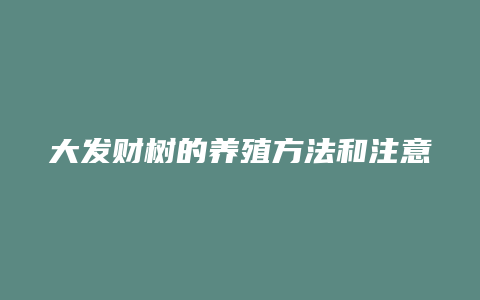 大发财树的养殖方法和注意